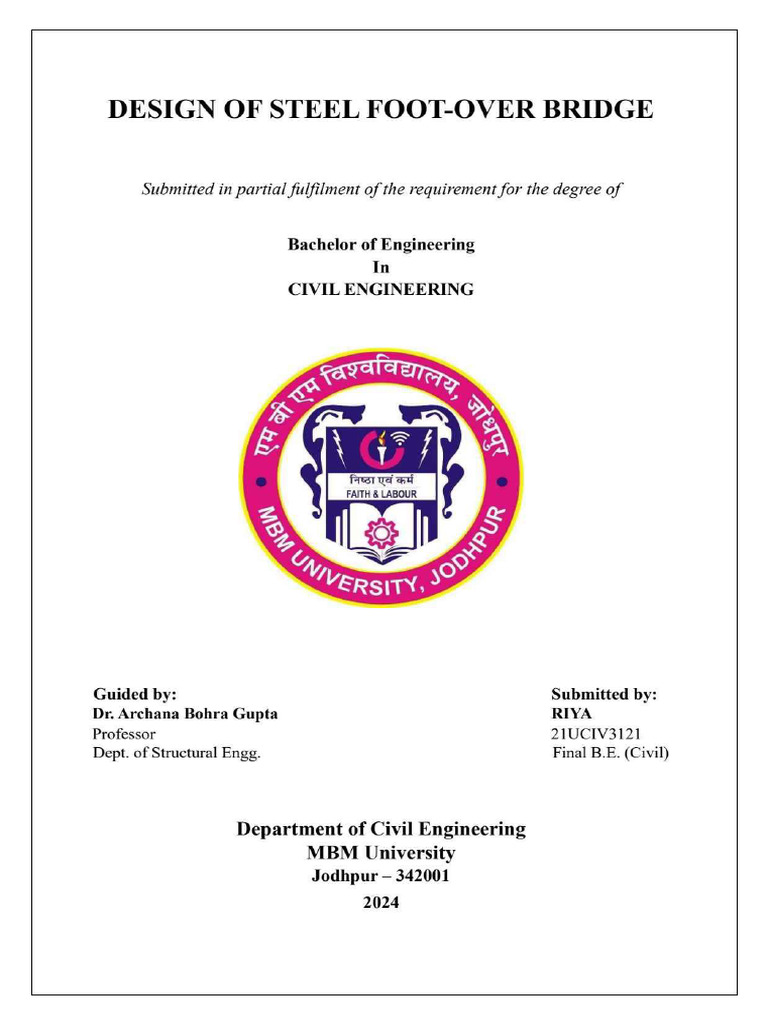 DESIGN OF STEEL FOOT-OVER BRIDGE

Submitted in partial fulfilment of the requirement for the degree of

Bachelor of Engineering
In
CIVIL ENGINEERING

एम बी एम विश्वविद्यालय, जोधपुर

निष्ठा एवं कर्म
FAITH & LABOUR

MBM UNIVERSITY, JODHPUR

Guided by:
Dr. Archana Bohra Gupta
Professor
Dept. of Structural Engg.

Submitted by:
RIYA
21UCIV3121
Final B.E. (Civil)

Department of Civil Engineering
MBM University
Jodhpur – 342001
2024